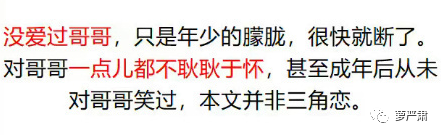 没爱过哥哥，只是年少的朦胧，很快就断了。对哥哥一点儿都不耿耿于怀，甚至成年后从未对哥哥笑过，本文并非三角恋。

萝严肃